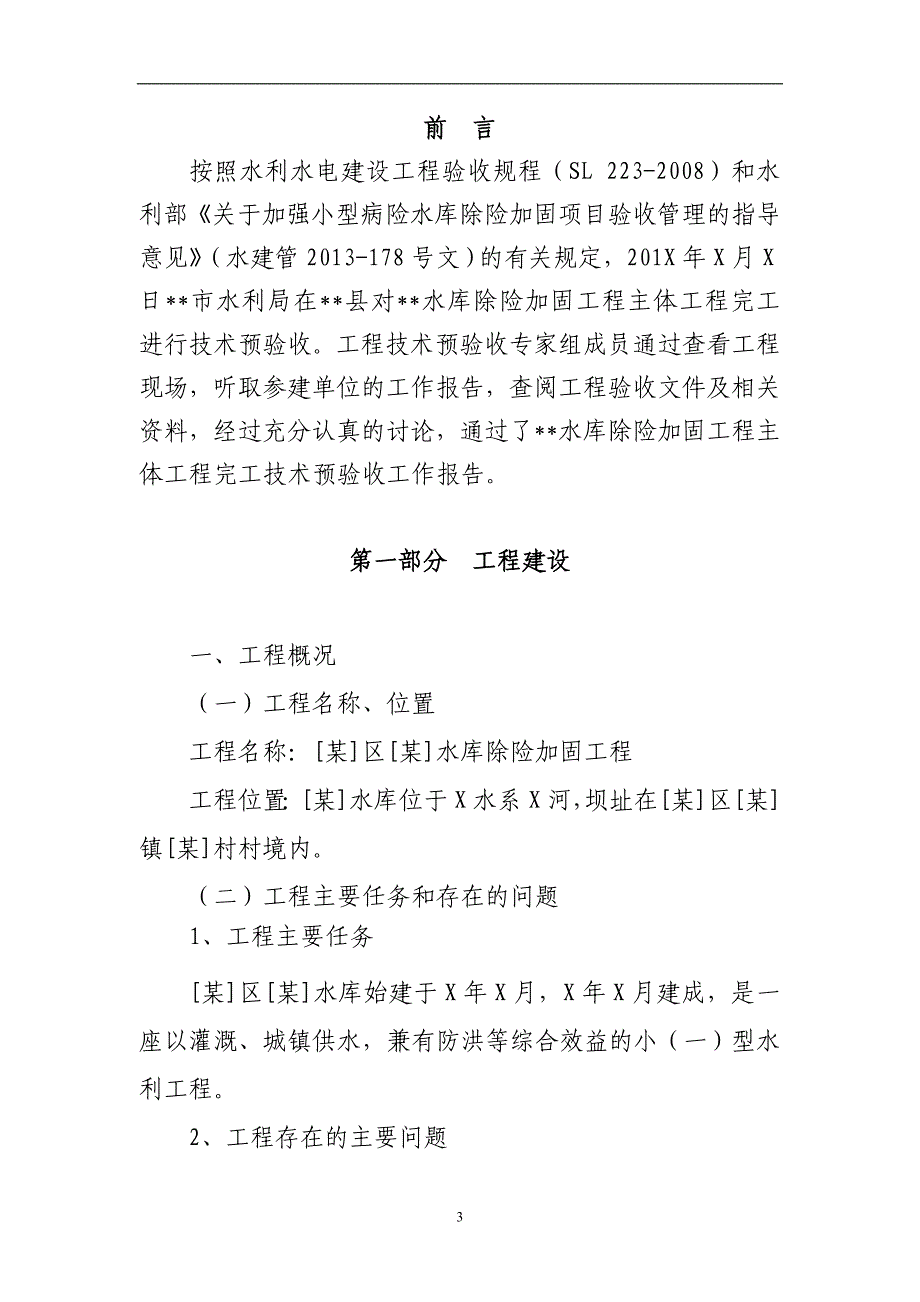 前　言

按照水利水电建设工程验收规程（SL 223-2008）和水利部《关于加强小型病险水库除险加固项目验收管理的指导意见》（水建管 2013-178 号文）的有关规定，201X 年 X 月 X 日**市水利局在**县对**水库除险加固工程主体工程完工进行技术预验收。工程技术预验收专家组成员通过查看工程现场，听取参建单位的工作报告，查阅工程验收文件及相关资料，经过充分认真的讨论，通过了**水库除险加固工程主体工程完工技术预验收工作报告。

第一部分　工程建设

一、工程概况

（一）工程名称、位置

工程名称：[某]区[某]水库除险加固工程

工程位置：[某]水库位于 X 水系 X 河，坝址在[某]区[某]镇[某]村村境内。

（二）工程主要任务和存在的问题

1、工程主要任务

[某]区[某]水库始建于 X 年 X 月，X 年 X 月建成，是一座以灌溉、城镇供水，兼有防洪等综合效益的小（一）型水利工程。

2、工程存在的主要问题

3